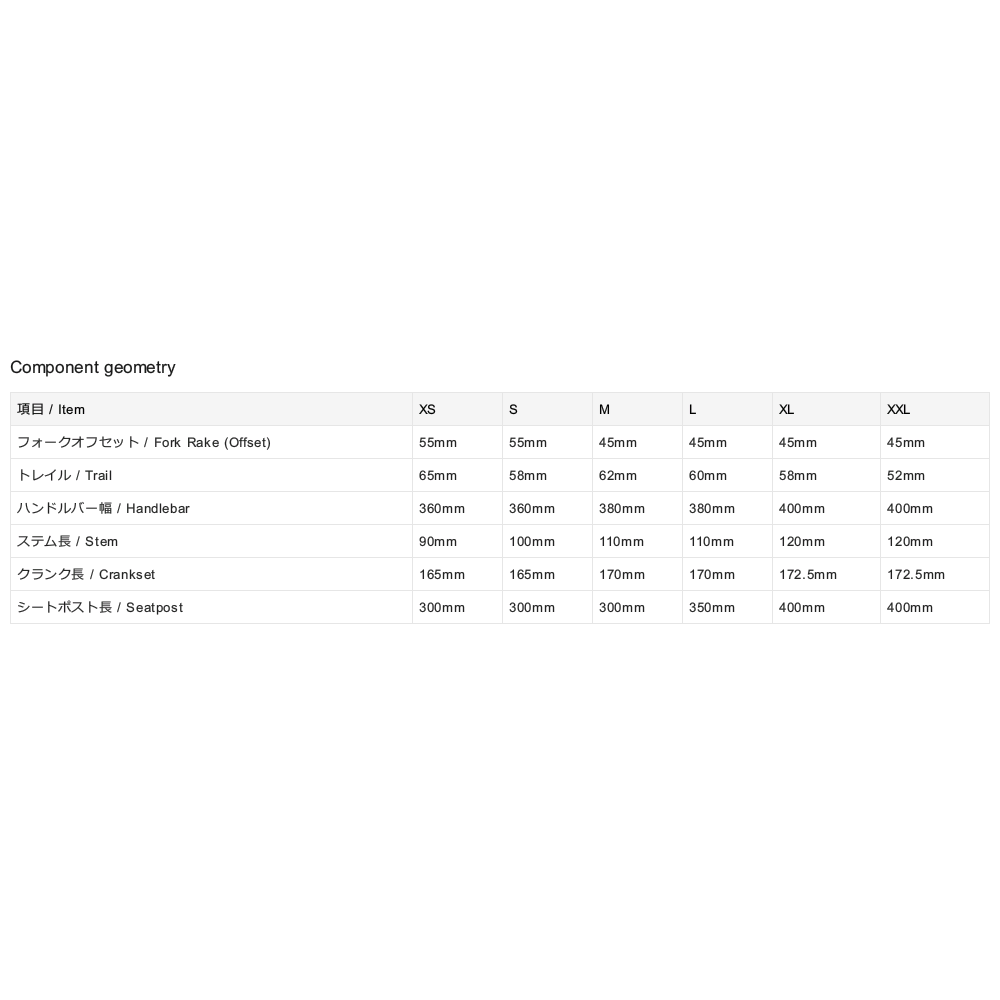 Component geometry

| 項目 / Item | XS | S | M | L | XL | XXL |
|---|---|---|---|---|---|---|
| フォークオフセット / Fork Rake (Offset) | 55mm | 55mm | 45mm | 45mm | 45mm | 45mm |
| トレイル / Trail | 65mm | 58mm | 62mm | 60mm | 58mm | 52mm |
| ハンドルバー幅 / Handlebar | 360mm | 360mm | 380mm | 380mm | 400mm | 400mm |
| ステム長 / Stem | 90mm | 100mm | 110mm | 110mm | 120mm | 120mm |
| クランク長 / Crankset | 165mm | 165mm | 170mm | 170mm | 172.5mm | 172.5mm |
| シートポスト長 / Seatpost | 300mm | 300mm | 300mm | 350mm | 400mm | 400mm |